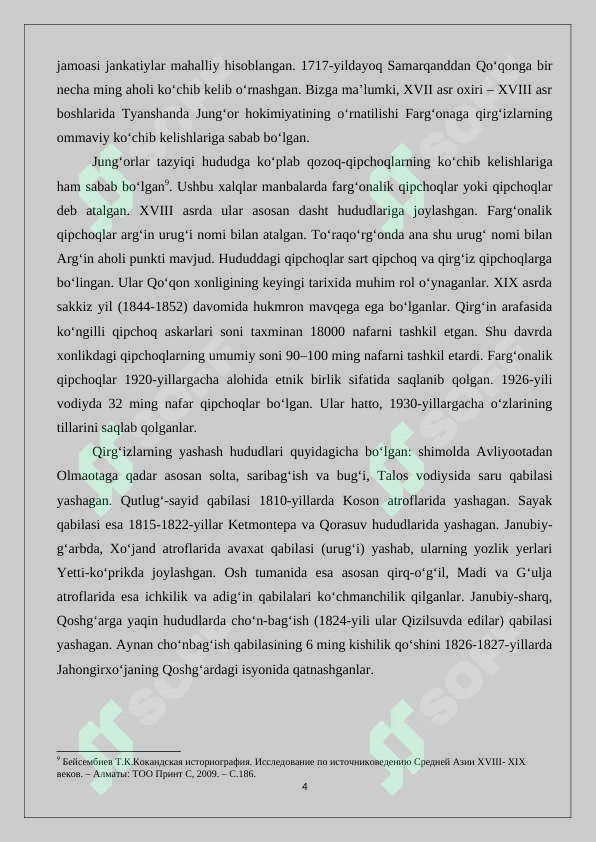 jamoasi jankatiylar mahalliy hisoblangan. 1717-yildayoq Samarqanddan Qo‘qonga bir necha ming aholi ko‘chib kelib o‘rnashgan. Bizga ma’lumki, XVII asr oxiri – XVIII asr boshlarida Tyanshanda Jung‘or hokimiyatining o‘rnatilishi Farg‘onaga qirg‘izlarning ommaviy ko‘chib kelishlariga sabab bo‘lgan.

Jung‘orlar tazyiqi hududga ko‘plab qozoq-qipchoqlarning ko‘chib kelishlariga ham sabab bo‘lgan$^9$. Ushbu xalqlar manbalarda farg‘onalik qipchoqlar yoki qipchoqlar deb atalgan. XVIII asrda ular asosan dasht hududlariga joylashgan. Farg‘onalik qipchoqlar arg‘in urug‘i nomi bilan atalgan. To‘raqo‘rg‘onda ana shu urug‘ nomi bilan Arg‘in aholi punkti mavjud. Hududdagi qipchoqlar sart qipchoq va qirg‘iz qipchoqlarga bo‘lingan. Ular Qo‘qon xonligining keyingi tarixida muhim rol o‘ynaganlar. XIX asrda sakkiz yil (1844-1852) davomida hukmron mavqega ega bo‘lganlar. Qirg‘in arafasida ko‘ngilli qipchoq askarlari soni taxminan 18000 nafarni tashkil etgan. Shu davrda xonlikdagi qipchoqlarning umumiy soni 90–100 ming nafarni tashkil etardi. Farg‘onalik qipchoqlar 1920-yillargacha alohida etnik birlik sifatida saqlanib qolgan. 1926-yili vodiyda 32 ming nafar qipchoqlar bo‘lgan. Ular hatto, 1930-yillargacha o‘zlarining tillarini saqlab qolganlar.

Qirg‘izlarning yashash hududlari quyidagicha bo‘lgan: shimolda Avliyootadan Olmaotaga qadar asosan solta, saribag‘ish va bug‘i, Talos vodiysida saru qabilasi yashagan. Qutlug‘-sayid qabilasi 1810-yillarda Koson atroflarida yashagan. Sayak qabilasi esa 1815-1822-yillar Ketmontepa va Qorasuv hududlarida yashagan. Janubiy-g‘arbda, Xo‘jand atroflarida avaxat qabilasi (urug‘i) yashab, ularning yozlik yerlari Yetti-ko‘prikda joylashgan. Osh tumanida esa asosan qirq-o‘g‘il, Madi va G‘ulja atroflarida esa ichkilik va adig‘in qabilalari ko‘chmanchilik qilganlar. Janubiy-sharq, Qoshg‘arga yaqin hududlarda cho‘n-bag‘ish (1824-yili ular Qizilsuvda edilar) qabilasi yashagan. Aynan cho‘nbag‘ish qabilasining 6 ming kishilik qo‘shini 1826-1827-yillarda Jahongirxo‘janing Qoshg‘ardagi isyonida qatnashganlar.

$^9$ Бейсембиев Т.К.Кокандская историография. Исследование по источниковедению Средней Азии XVIII- XIX веков. – Алматы: ТОО Принт С, 2009. – С.186.

4